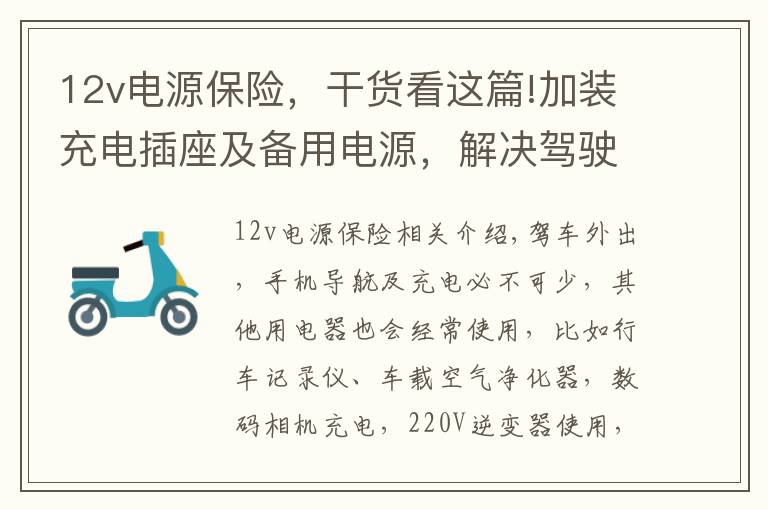 12v电源保险，干货看这篇!加装充电插座及备用电源，解决驾驶

12v电源保险相关介绍，驾车外出，手机导航及充电必不可少，其他用电器也会经常使用，比如行车记录仪、车载空气净化器，数码相机充电，220V逆变器使用，